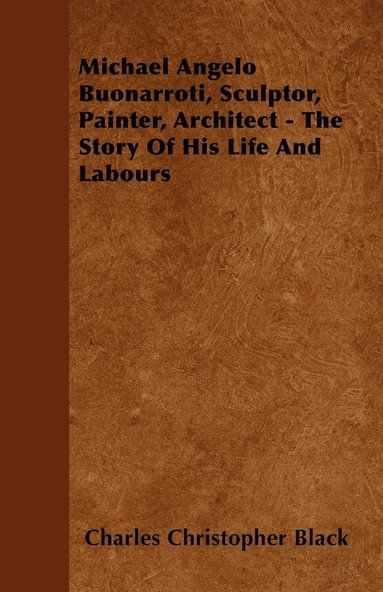 Michael Angelo Buonarroti, Sculptor, Painter, Architect - The Story Of His Life And Labours

Charles Christopher Black